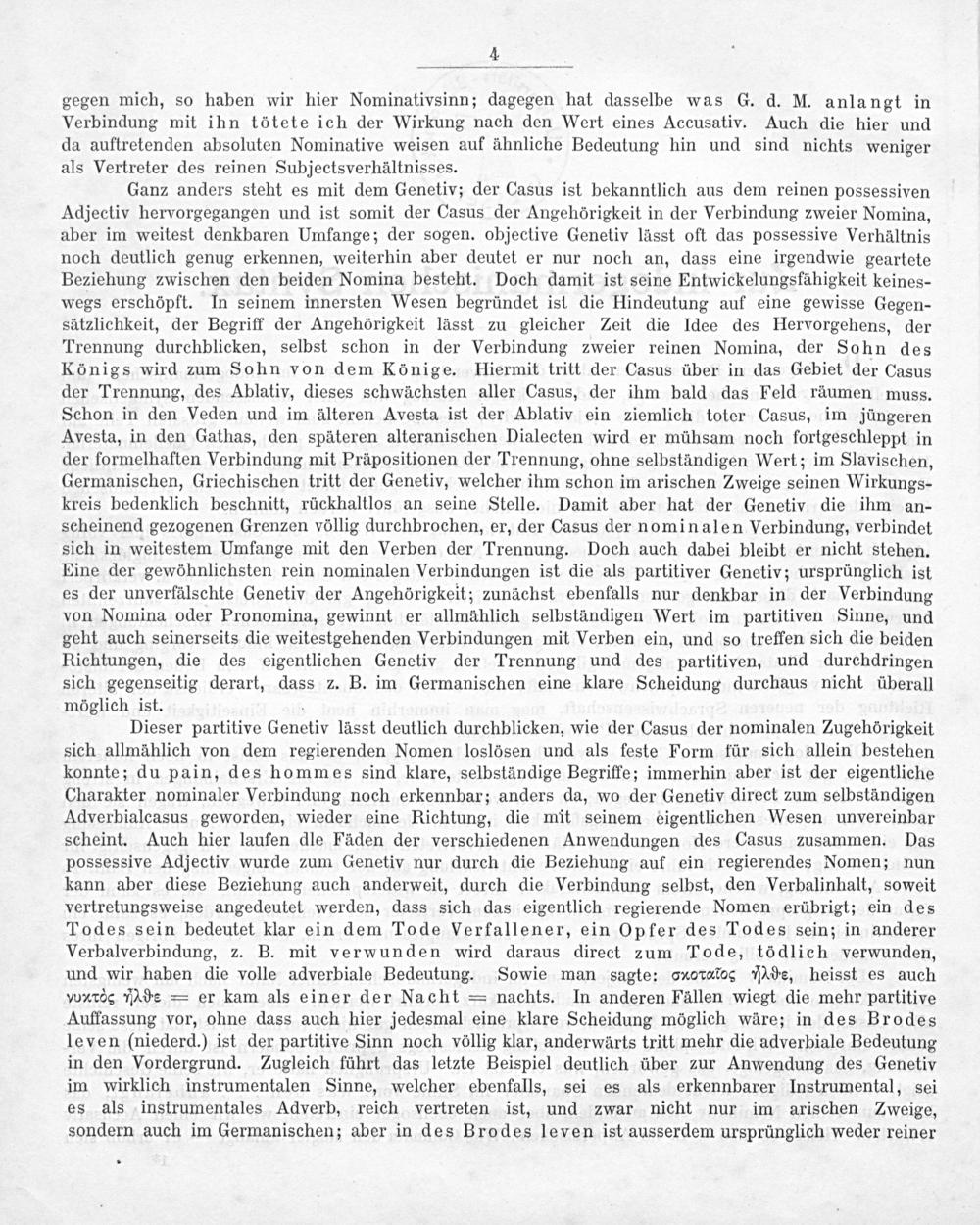 4

gegen mich, so haben wir hier Nominativsinn; dagegen hat dasselbe was G. d. M. anlangt in Verbindung mit ihn tötete ich der Wirkung nach den Wert eines Accusativ. Auch die hier und da auftretenden absoluten Nominative weisen auf ähnliche Bedeutung hin und sind nichts weniger als Vertreter des reinen Subjectsverhältnisses.

Ganz anders steht es mit dem Genetiv; der Casus ist bekanntlich aus dem reinen possessiven Adjectiv hervorgegangen und ist somit der Casus der Angehörigkeit in der Verbindung zweier Nomina, aber im weitest denkbaren Umfange; der sogen. objective Genetiv lässt oft das possessive Verhältnis noch deutlich genug erkennen, weiterhin aber deutet er nur noch an, dass eine irgendwie geartete Beziehung zwischen den beiden Nomina besteht. Doch damit ist seine Entwickelungsfähigkeit keineswegs erschöpft. In seinem innersten Wesen begründet ist die Hindeutung auf eine gewisse Gegensätzlichkeit, der Begriff der Angehörigkeit lässt zu gleicher Zeit die Idee des Hervorgehens, der Trennung durchblicken, selbst schon in der Verbindung zweier reinen Nomina, der Sohn des Königs wird zum Sohn von dem Könige. Hiermit tritt der Casus über in das Gebiet der Casus der Trennung, des Ablativ, dieses schwächsten aller Casus, der ihm bald das Feld räumen muss. Schon in den Veden und im älteren Avesta ist der Ablativ ein ziemlich toter Casus, im jüngeren Avesta, in den Gathas, den späteren alteranischen Dialecten wird er mühsam noch fortgeschleppt in der formelhaften Verbindung mit Präpositionen der Trennung, ohne selbständigen Wert; im Slavischen, Germanischen, Griechischen tritt der Genetiv, welcher ihm schon im arischen Zweige seinen Wirkungskreis bedenklich beschnitt, rückhaltlos an seine Stelle. Damit aber hat der Genetiv die ihm anscheinend gezogenen Grenzen völlig durchbrochen, er, der Casus der nominalen Verbindung, verbindet sich in weitestem Umfange mit den Verben der Trennung. Doch auch dabei bleibt er nicht stehen. Eine der gewöhnlichsten rein nominalen Verbindungen ist die als partitiver Genetiv; ursprünglich ist es der unverfälschte Genetiv der Angehörigkeit; zunächst ebenfalls nur denkbar in der Verbindung von Nomina oder Pronomina, gewinnt er allmählich selbständigen Wert im partitiven Sinne, und geht auch seinerseits die weitestgehenden Verbindungen mit Verben ein, und so treffen sich die beiden Richtungen, die des eigentlichen Genetiv der Trennung und des partitiven, und durchdringen sich gegenseitig derart, dass z. B. im Germanischen eine klare Scheidung durchaus nicht überall möglich ist.

Dieser partitive Genetiv lässt deutlich durchblicken, wie der Casus der nominalen Zugehörigkeit sich allmählich von dem regierenden Nomen loslösen und als feste Form für sich allein bestehen konnte; du pain, des hommes sind klare, selbständige Begriffe; immerhin aber ist der eigentliche Charakter nominaler Verbindung noch erkennbar; anders da, wo der Genetiv direct zum selbständigen Adverbialcasus geworden, wieder eine Richtung, die mit seinem eigentlichen Wesen unvereinbar scheint. Auch hier laufen dle Fäden der verschiedenen Anwendungen des Casus zusammen. Das possessive Adjectiv wurde zum Genetiv nur durch die Beziehung auf ein regierendes Nomen; nun kann aber diese Beziehung auch anderweit, durch die Verbindung selbst, den Verbalinhalt, soweit vertretungsweise angedeutet werden, dass sich das eigentlich regierende Nomen erübrigt; ein des Todes sein bedeutet klar ein dem Tode Verfallener, ein Opfer des Todes sein; in anderer Verbalverbindung, z. B. mit verwunden wird daraus direct zum Tode, tödlich verwunden, und wir haben die volle adverbiale Bedeutung. Sowie man sagte: σκοταῖος ἦλθε, heisst es auch νυκτὸς ἦλθε = er kam als einer der Nacht = nachts. In anderen Fällen wiegt die mehr partitive Auffassung vor, ohne dass auch hier jedesmal eine klare Scheidung möglich wäre; in des Brodes leven (niederd.) ist der partitive Sinn noch völlig klar, anderwärts tritt mehr die adverbiale Bedeutung in den Vordergrund. Zugleich führt das letzte Beispiel deutlich über zur Anwendung des Genetiv im wirklich instrumentalen Sinne, welcher ebenfalls, sei es als erkennbarer Instrumental, sei es als instrumentales Adverb, reich vertreten ist, und zwar nicht nur im arischen Zweige, sondern auch im Germanischen; aber in des Brodes leven ist ausserdem ursprünglich weder reiner